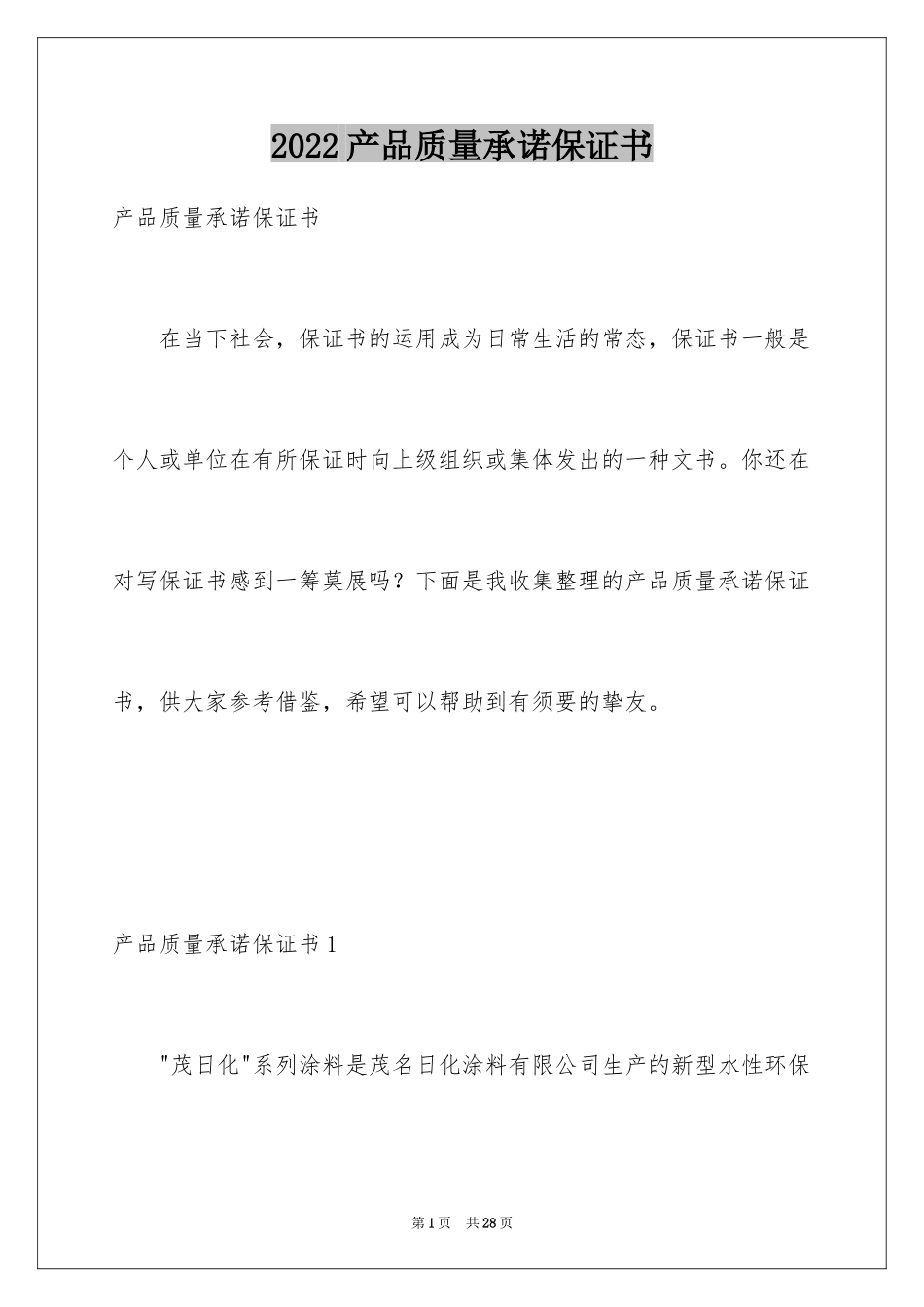 2022产品质量承诺保证书

产品质量承诺保证书

在当下社会，保证书的运用成为日常生活的常态，保证书一般是个人或单位在有所保证时向上级组织或集体发出的一种文书。你还在对写保证书感到一筹莫展吗？下面是我收集整理的产品质量承诺保证书，供大家参考借鉴，希望可以帮助到有须要的挚友。

产品质量承诺保证书1

"茂日化"系列涂料是茂名日化涂料有限公司生产的新型水性环保

第1页 共28页